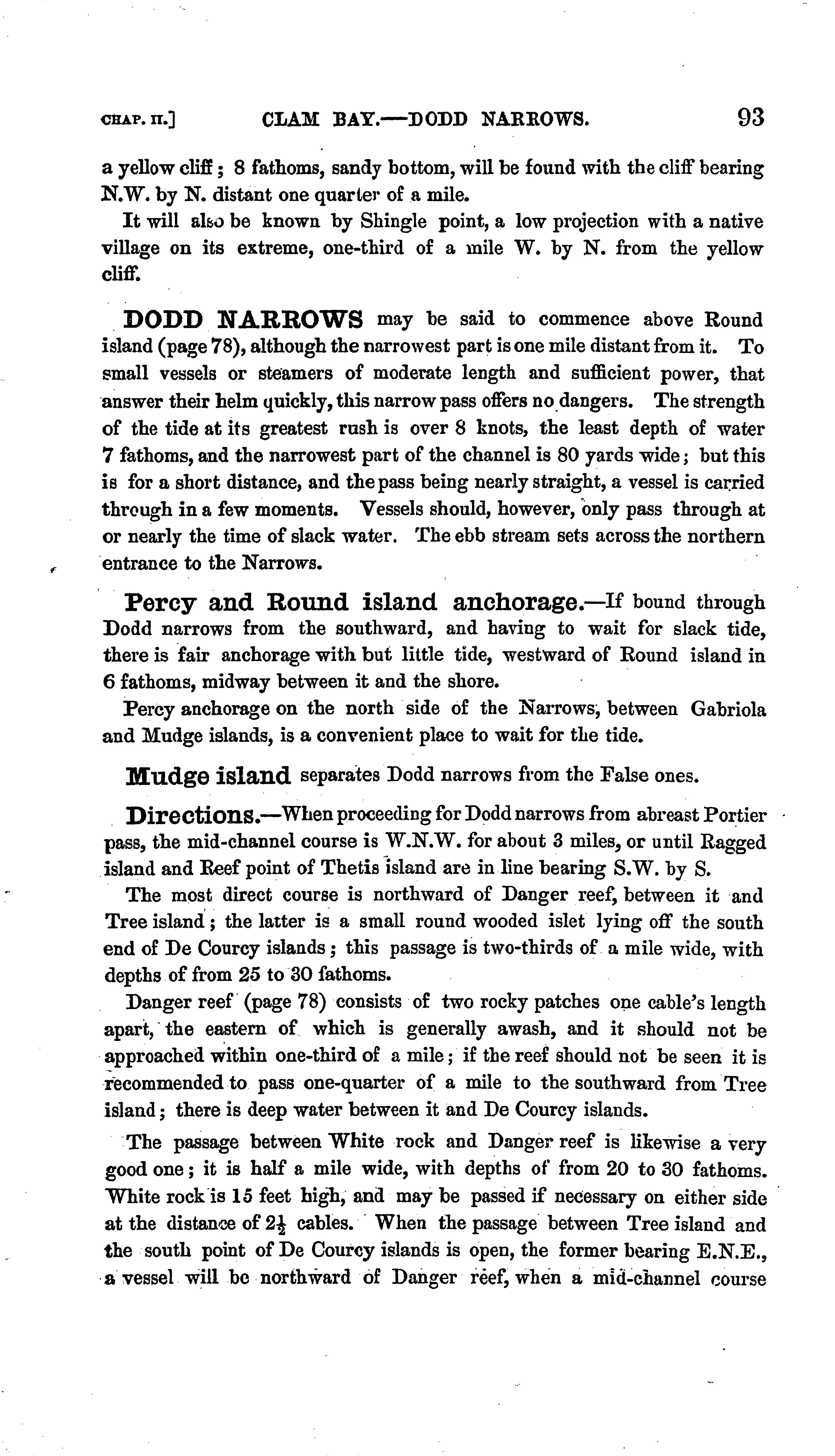 CHAP. II.] CLAM BAY.—DODD NARROWS. 93

a yellow cliff; 8 fathoms, sandy bottom, will be found with the cliff bearing N.W. by N. distant one quarter of a mile.

It will also be known by Shingle point, a low projection with a native village on its extreme, one-third of a mile W. by N. from the yellow cliff.

DODD NARROWS may be said to commence above Round island (page 78), although the narrowest part is one mile distant from it. To small vessels or steamers of moderate length and sufficient power, that answer their helm quickly, this narrow pass offers no dangers. The strength of the tide at its greatest rush is over 8 knots, the least depth of water 7 fathoms, and the narrowest part of the channel is 80 yards wide; but this is for a short distance, and the pass being nearly straight, a vessel is carried through in a few moments. Vessels should, however, only pass through at or nearly the time of slack water. The ebb stream sets across the northern entrance to the Narrows.

Percy and Round island anchorage.—If bound through Dodd narrows from the southward, and having to wait for slack tide, there is fair anchorage with but little tide, westward of Round island in 6 fathoms, midway between it and the shore.

Percy anchorage on the north side of the Narrows, between Gabriola and Mudge islands, is a convenient place to wait for the tide.

Mudge island separates Dodd narrows from the False ones.

Directions.—When proceeding for Dodd narrows from abreast Portier pass, the mid-channel course is W.N.W. for about 3 miles, or until Ragged island and Reef point of Thetis island are in line bearing S.W. by S.

The most direct course is northward of Danger reef, between it and Tree island; the latter is a small round wooded islet lying off the south end of De Courcy islands; this passage is two-thirds of a mile wide, with depths of from 25 to 30 fathoms.

Danger reef (page 78) consists of two rocky patches one cable's length apart, the eastern of which is generally awash, and it should not be approached within one-third of a mile; if the reef should not be seen it is recommended to pass one-quarter of a mile to the southward from Tree island; there is deep water between it and De Courcy islands.

The passage between White rock and Danger reef is likewise a very good one; it is half a mile wide, with depths of from 20 to 30 fathoms. White rock is 15 feet high, and may be passed if necessary on either side at the distance of $2\frac{1}{2}$ cables. When the passage between Tree island and the south point of De Courcy islands is open, the former bearing E.N.E., a vessel will be northward of Danger reef, when a mid-channel course